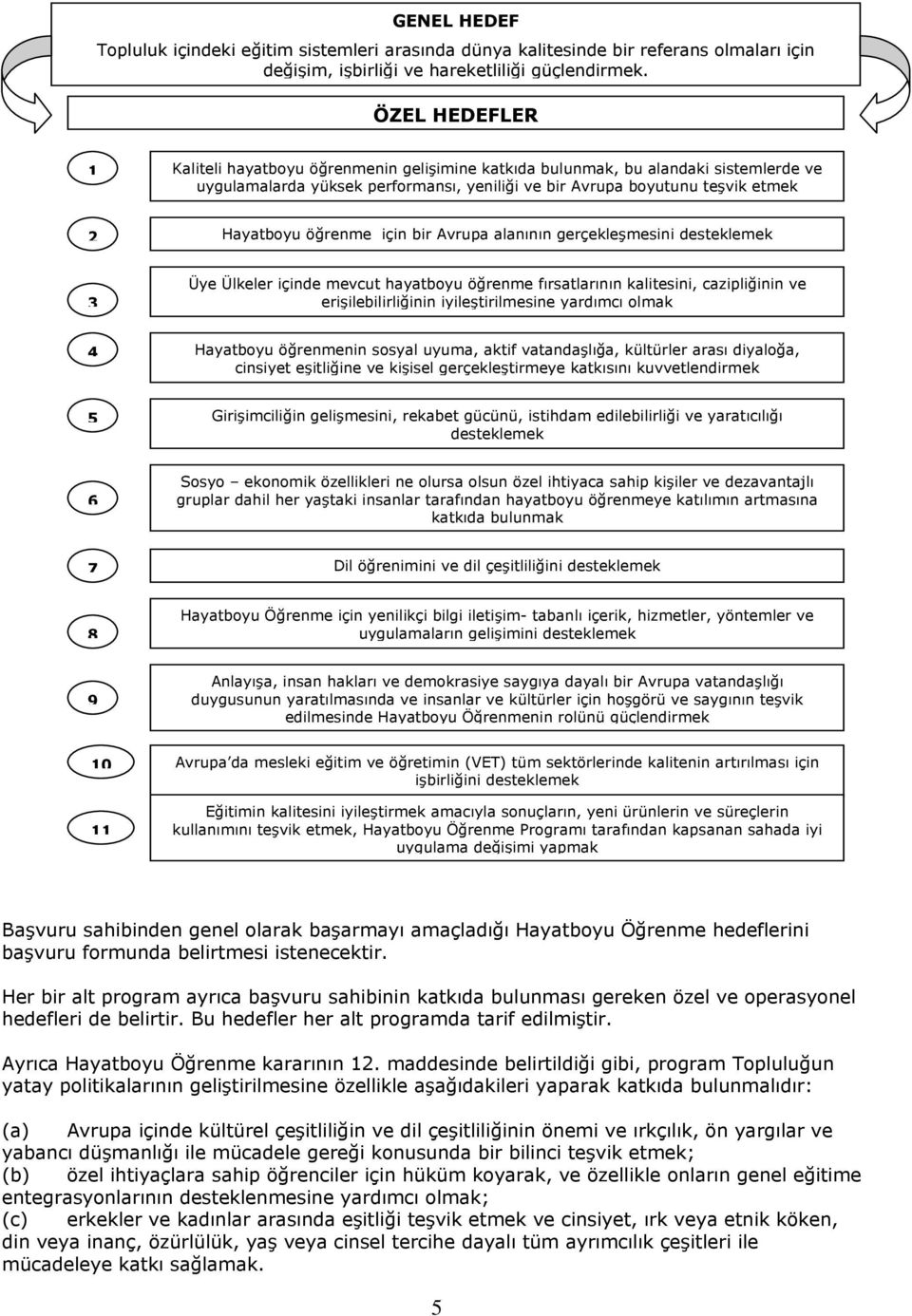 GENEL HEDEF

Topluluk içindeki eğitim sistemleri arasında dünya kalitesinde bir referans olmaları için değişim, işbirliği ve hareketliliği güçlendirmek.

ÖZEL HEDEFLER

1

Kaliteli hayatboyu öğrenmenin gelişimine katkıda bulunmak, bu alandaki sistemlerde ve uygulamalarda yüksek performansı, yeniliği ve bir Avrupa boyutunu teşvik etmek

2

Hayatboyu öğrenme için bir Avrupa alanının gerçekleşmesini desteklemek

3

Üye Ülkeler içinde mevcut hayatboyu öğrenme fırsatlarının kalitesini, cazipliğinin ve erişilebilirliğinin iyileştirilmesine yardımcı olmak

4

Hayatboyu öğrenmenin sosyal uyuma, aktif vatandaşlığa, kültürler arası diyaloğa, cinsiyet eşitliğine ve kişisel gerçekleştirmeye katkısını kuvvetlendirmek

5

Girişimciliğin gelişmesini, rekabet gücünü, istihdam edilebilirliği ve yaratıcılığı desteklemek

6

Sosyo – ekonomik özellikleri ne olursa olsun özel ihtiyaca sahip kişiler ve dezavantajlı gruplar dahil her yaştaki insanlar tarafından hayatboyu öğrenmeye katılımın artmasına katkıda bulunmak

7

Dil öğrenimini ve dil çeşitliliğini desteklemek

8

Hayatboyu Öğrenme için yenilikçi bilgi iletişim- tabanlı içerik, hizmetler, yöntemler ve uygulamaların gelişimini desteklemek

9

Anlayışa, insan hakları ve demokrasiye saygıya dayalı bir Avrupa vatandaşlığı duygusunun yaratılmasında ve insanlar ve kültürler için hoşgörü ve saygının teşvik edilmesinde Hayatboyu Öğrenmenin rolünü güçlendirmek

10

Avrupa'da mesleki eğitim ve öğretimin (VET) tüm sektörlerinde kalitenin artırılması için işbirliğini desteklemek

11

Eğitimin kalitesini iyileştirmek amacıyla sonuçların, yeni ürünlerin ve süreçlerin kullanımını teşvik etmek, Hayatboyu Öğrenme Programı tarafından kapsanan sahada iyi uygulama değişimi yapmak

Başvuru sahibinden genel olarak başarmayı amaçladığı Hayatboyu Öğrenme hedeflerini başvuru formunda belirtmesi istenecektir.

Her bir alt program ayrıca başvuru sahibinin katkıda bulunması gereken özel ve operasyonel hedefleri de belirtir. Bu hedefler her alt programda tarif edilmiştir.

Ayrıca Hayatboyu Öğrenme kararının 12. maddesinde belirtildiği gibi, program Topluluğun yatay politikalarının geliştirilmesine özellikle aşağıdakileri yaparak katkıda bulunmalıdır:

(a) Avrupa içinde kültürel çeşitliliğin ve dil çeşitliliğinin önemi ve ırkçılık, ön yargılar ve yabancı düşmanlığı ile mücadele gereği konusunda bir bilinci teşvik etmek;
(b) özel ihtiyaçlara sahip öğrenciler için hüküm koyarak, ve özellikle onların genel eğitime entegrasyonlarının desteklenmesine yardımcı olmak;
(c) erkekler ve kadınlar arasında eşitliği teşvik etmek ve cinsiyet, ırk veya etnik köken, din veya inanç, özürlülük, yaş veya cinsel tercihe dayalı tüm ayrımcılık çeşitleri ile mücadeleye katkı sağlamak.

5